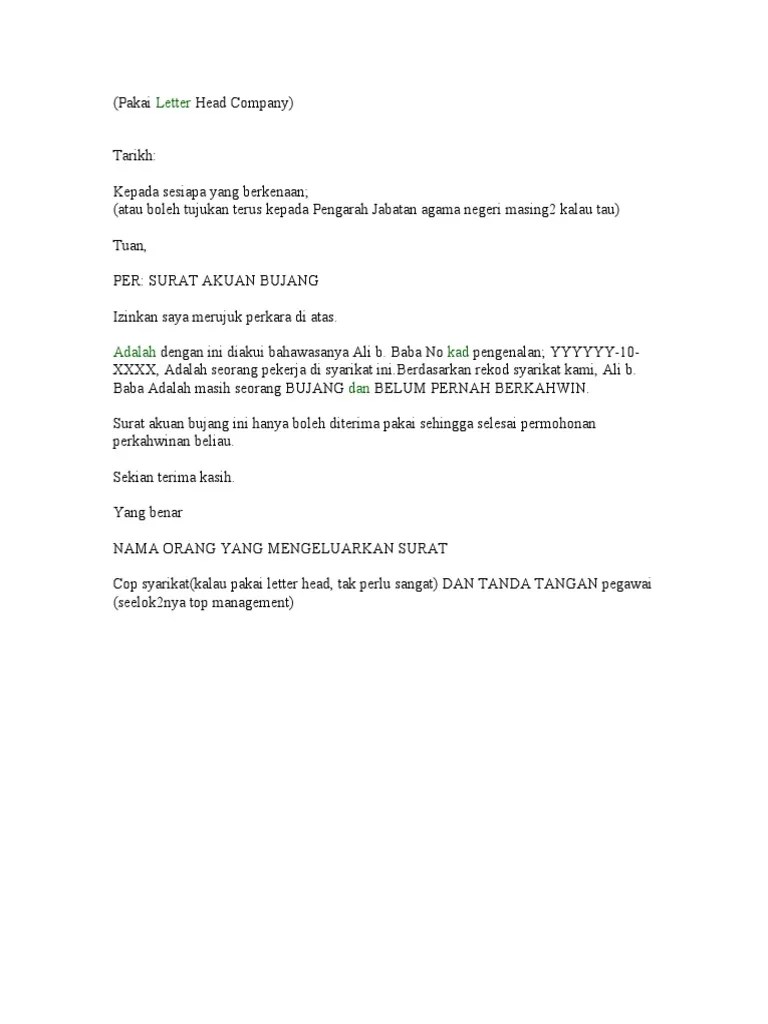 (Pakai Letter Head Company)

Tarikh:

Kepada sesiapa yang berkenaan;
(atau boleh tujukan terus kepada Pengarah Jabatan agama negeri masing2 kalau tau)

Tuan,

PER: SURAT AKUAN BUJANG

Izinkan saya merujuk perkara di atas.

Adalah dengan ini diakui bahawasanya Ali b. Baba No kad pengenalan; YYYYYY-10-XXXX, Adalah seorang pekerja di syarikat ini.Berdasarkan rekod syarikat kami, Ali b. Baba Adalah masih seorang BUJANG dan BELUM PERNAH BERKAHWIN.

Surat akuan bujang ini hanya boleh diterima pakai sehingga selesai permohonan perkahwinan beliau.

Sekian terima kasih.

Yang benar

NAMA ORANG YANG MENGELUARKAN SURAT

Cop syarikat(kalau pakai letter head, tak perlu sangat) DAN TANDA TANGAN pegawai (seelok2nya top management)